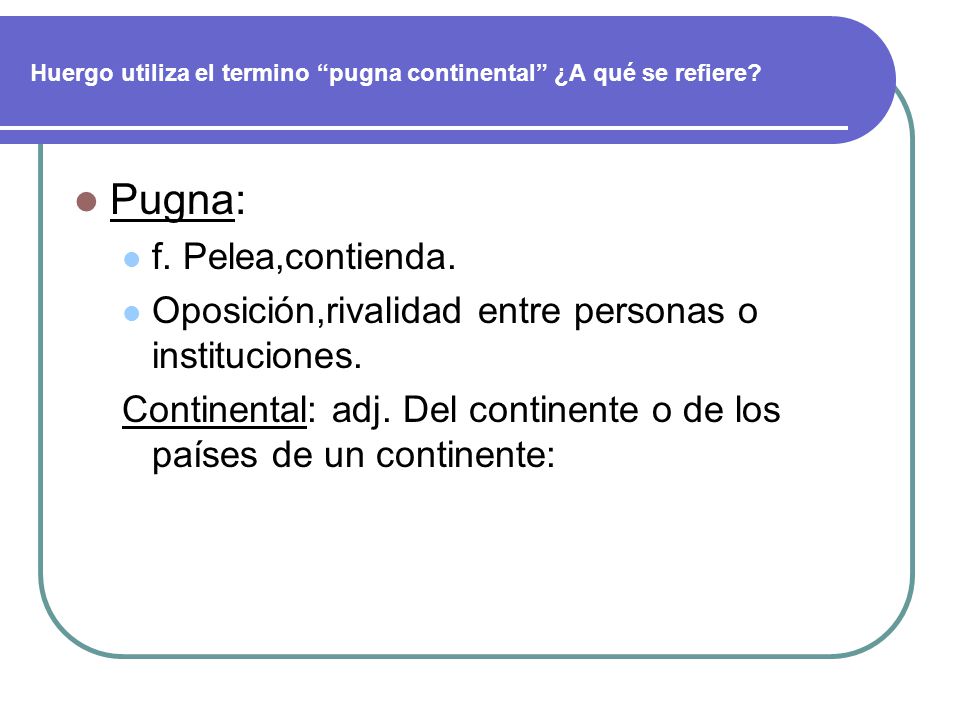 Huergo utiliza el termino “pugna continental” ¿A qué se refiere?

Pugna:

f. Pelea,contienda.

Oposición,rivalidad entre personas o instituciones.

Continental: adj. Del continente o de los países de un continente: